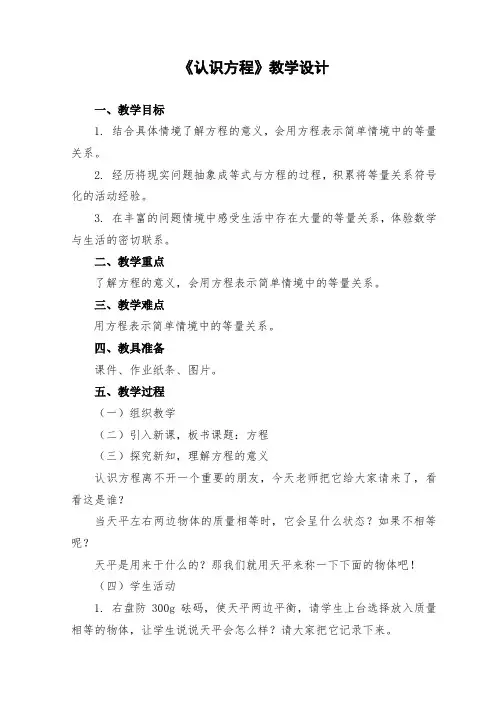 《认识方程》教学设计

一、教学目标

1. 结合具体情境了解方程的意义，会用方程表示简单情境中的等量关系。

2. 经历将现实问题抽象成等式与方程的过程，积累将等量关系符号化的活动经验。

3. 在丰富的问题情境中感受生活中存在大量的等量关系，体验数学与生活的密切联系。

二、教学重点

了解方程的意义，会用方程表示简单情境中的等量关系。

三、教学难点

用方程表示简单情境中的等量关系。

四、教具准备

课件、作业纸条、图片。

五、教学过程

（一）组织教学

（二）引入新课，板书课题：方程

（三）探究新知，理解方程的意义

认识方程离不开一个重要的朋友，今天老师把它给大家请来了，看看这是谁？

当天平左右两边物体的质量相等时，它会呈什么状态？如果不相等呢？

天平是用来干什么的？那我们就用天平来称一下下面的物体吧！

（四）学生活动

1. 右盘防 300g 砝码，使天平两边平衡，请学生上台选择放入质量相等的物体，让学生说说天平会怎么样？请大家把它记录下来。